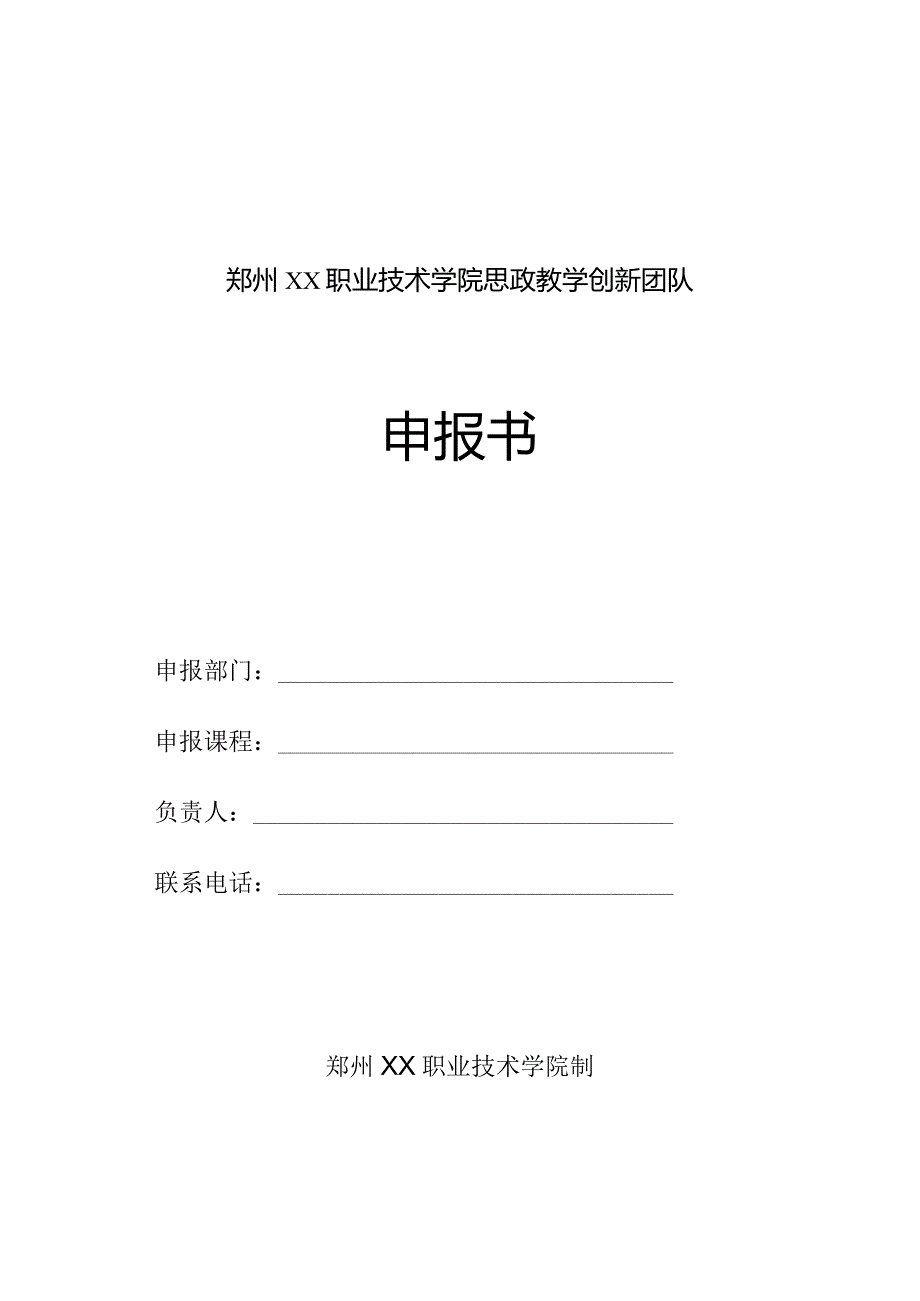 郑州XX职业技术学院思政教学创新团队

申报书

申报部门：

申报课程：

负责人：

联系电话：

郑州XX职业技术学院制